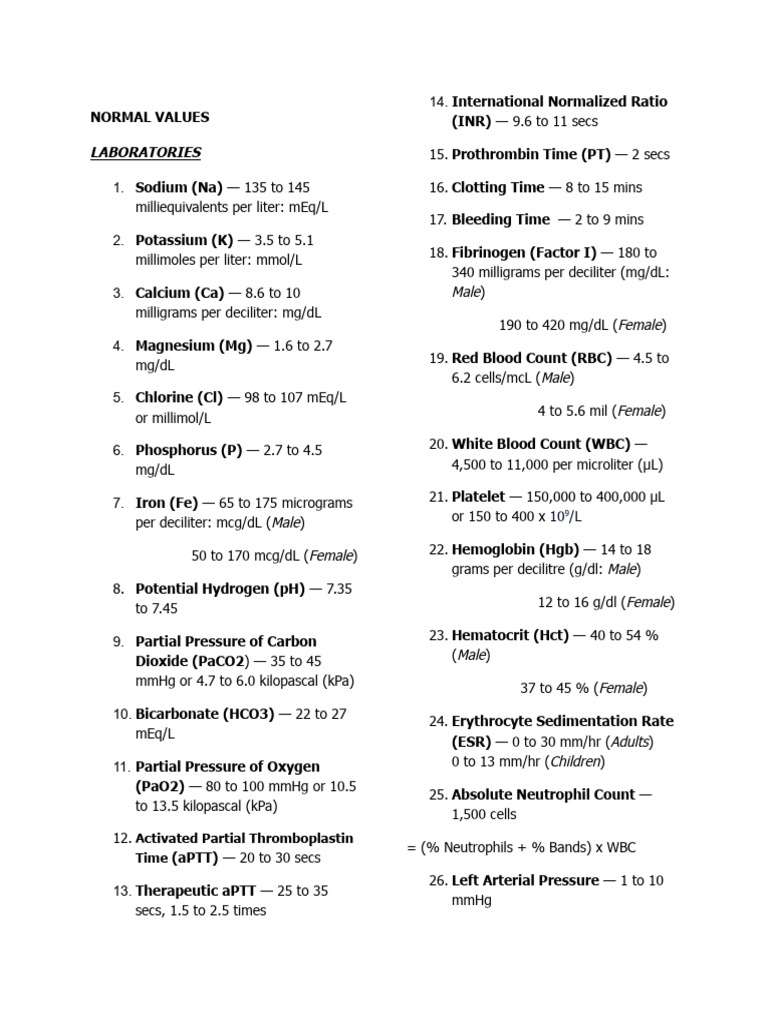 NORMAL VALUES

LABORATORIES

1. Sodium (Na) — 135 to 145 milliequivalents per liter: mEq/L

2. Potassium (K) — 3.5 to 5.1 millimoles per liter: mmol/L

3. Calcium (Ca) — 8.6 to 10 milligrams per deciliter: mg/dL

4. Magnesium (Mg) — 1.6 to 2.7 mg/dL

5. Chlorine (Cl) — 98 to 107 mEq/L or millimol/L

6. Phosphorus (P) — 2.7 to 4.5 mg/dL

7. Iron (Fe) — 65 to 175 micrograms per deciliter: mcg/dL (Male)

50 to 170 mcg/dL (Female)

8. Potential Hydrogen (pH) — 7.35 to 7.45

9. Partial Pressure of Carbon Dioxide (PaCO2) — 35 to 45 mmHg or 4.7 to 6.0 kilopascal (kPa)

10. Bicarbonate (HCO3) — 22 to 27 mEq/L

11. Partial Pressure of Oxygen (PaO2) — 80 to 100 mmHg or 10.5 to 13.5 kilopascal (kPa)

12. Activated Partial Thromboplastin Time (aPTT) — 20 to 30 secs

13. Therapeutic aPTT — 25 to 35 secs, 1.5 to 2.5 times

14. International Normalized Ratio (INR) — 9.6 to 11 secs

15. Prothrombin Time (PT) — 2 secs

16. Clotting Time — 8 to 15 mins

17. Bleeding Time — 2 to 9 mins

18. Fibrinogen (Factor I) — 180 to 340 milligrams per deciliter (mg/dL: Male)

190 to 420 mg/dL (Female)

19. Red Blood Count (RBC) — 4.5 to 6.2 cells/mcL (Male)

4 to 5.6 mil (Female)

20. White Blood Count (WBC) — 4,500 to 11,000 per microliter (µL)

21. Platelet — 150,000 to 400,000 µL or 150 to 400 x $10^9$/L

22. Hemoglobin (Hgb) — 14 to 18 grams per decilitre (g/dl: Male)

12 to 16 g/dl (Female)

23. Hematocrit (Hct) — 40 to 54 % (Male)

37 to 45 % (Female)

24. Erythrocyte Sedimentation Rate (ESR) — 0 to 30 mm/hr (Adults) 0 to 13 mm/hr (Children)

25. Absolute Neutrophil Count — 1,500 cells

= (% Neutrophils + % Bands) x WBC

26. Left Arterial Pressure — 1 to 10 mmHg